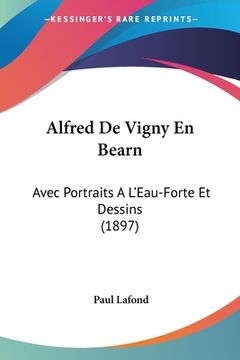 KESSINGER'S RARE REPRINTS

Alfred De Vigny En Bearn

Avec Portraits A L'Eau-Forte Et Dessins (1897)

Paul Lafond